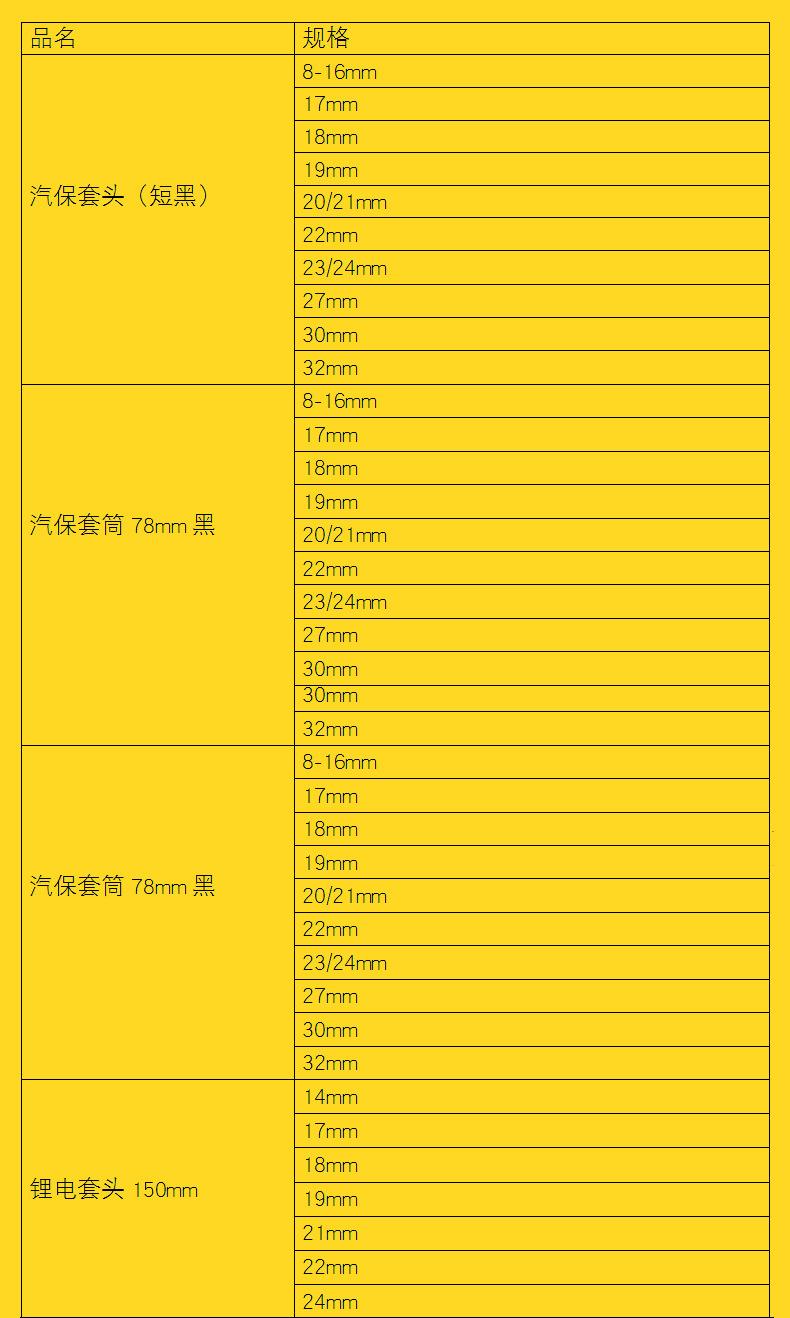 | 品名 | 规格 |
|---|---|
| 汽保套头（短黑） | 8-16mm |
|  | 17mm |
|  | 18mm |
|  | 19mm |
|  | 20/21mm |
|  | 22mm |
|  | 23/24mm |
|  | 27mm |
|  | 30mm |
|  | 32mm |
| 汽保套筒78mm黑 | 8-16mm |
|  | 17mm |
|  | 18mm |
|  | 19mm |
|  | 20/21mm |
|  | 22mm |
|  | 23/24mm |
|  | 27mm |
|  | 30mm |
|  | 30mm |
|  | 32mm |
| 汽保套筒78mm黑 | 8-16mm |
|  | 17mm |
|  | 18mm |
|  | 19mm |
|  | 20/21mm |
|  | 22mm |
|  | 23/24mm |
|  | 27mm |
|  | 30mm |
|  | 32mm |
| 锂电套头150mm | 14mm |
|  | 17mm |
|  | 18mm |
|  | 19mm |
|  | 21mm |
|  | 22mm |
|  | 24mm |